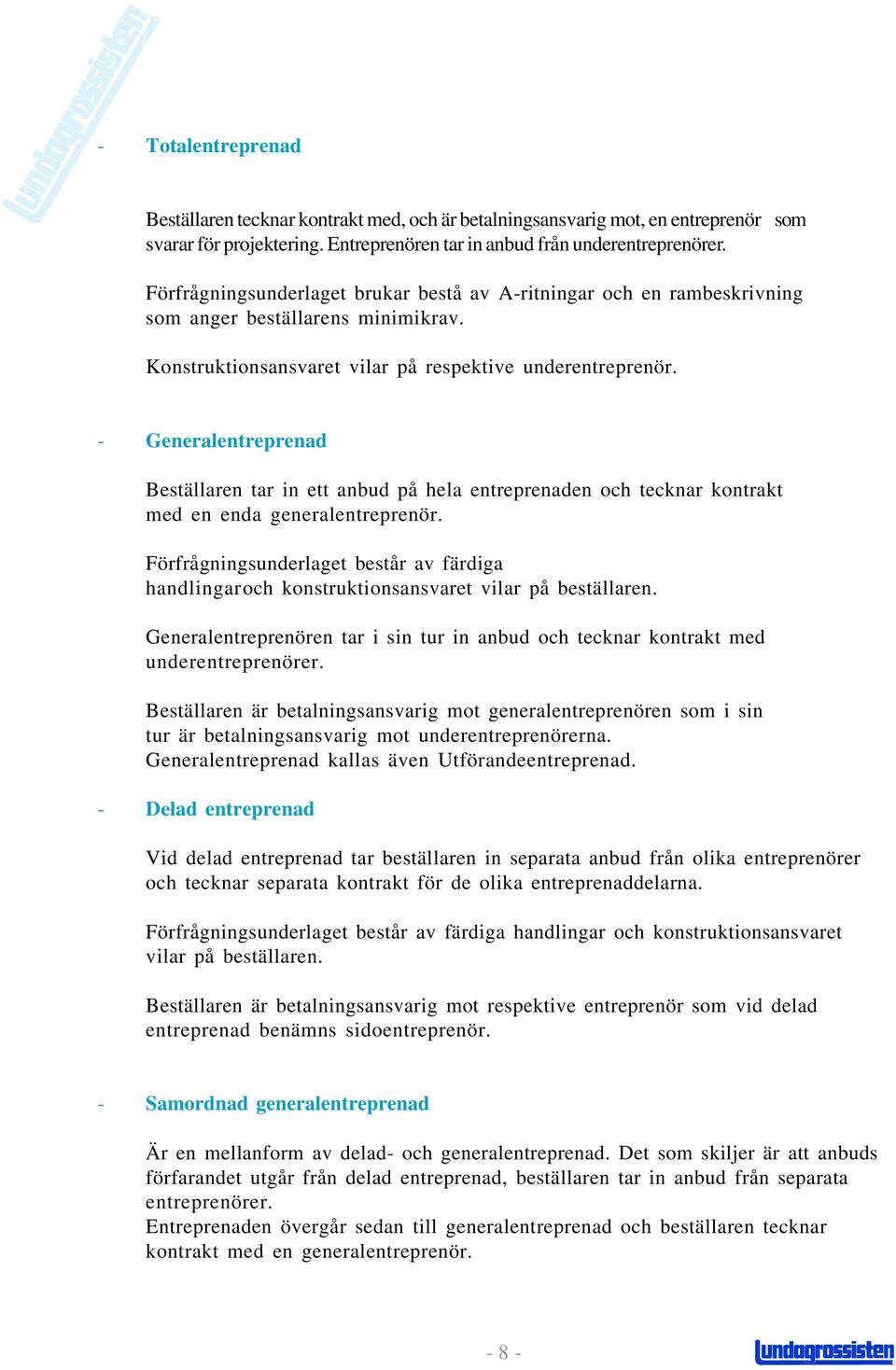 Lundagrossisten

- Totalentreprenad

Beställaren tecknar kontrakt med, och är betalningsansvarig mot, en entreprenör som svarar för projektering. Entreprenören tar in anbud från underentreprenörer.

Förfrågningsunderlaget brukar bestå av A-ritningar och en rambeskrivning som anger beställarens minimikrav.

Konstruktionsansvaret vilar på respektive underentreprenör.

- Generalentreprenad

Beställaren tar in ett anbud på hela entreprenaden och tecknar kontrakt med en enda generalentreprenör.

Förfrågningsunderlaget består av färdiga handlingaroch konstruktionsansvaret vilar på beställaren.

Generalentreprenören tar i sin tur in anbud och tecknar kontrakt med underentreprenörer.

Beställaren är betalningsansvarig mot generalentreprenören som i sin tur är betalningsansvarig mot underentreprenörerna.
Generalentreprenad kallas även Utförandeentreprenad.

- Delad entreprenad

Vid delad entreprenad tar beställaren in separata anbud från olika entreprenörer och tecknar separata kontrakt för de olika entreprenaddelarna.

Förfrågningsunderlaget består av färdiga handlingar och konstruktionsansvaret vilar på beställaren.

Beställaren är betalningsansvarig mot respektive entreprenör som vid delad entreprenad benämns sidoentreprenör.

- Samordnad generalentreprenad

Är en mellanform av delad- och generalentreprenad. Det som skiljer är att anbuds förfarandet utgår från delad entreprenad, beställaren tar in anbud från separata entreprenörer.
Entreprenaden övergår sedan till generalentreprenad och beställaren tecknar kontrakt med en generalentreprenör.

- 8 -

Lundagrossisten